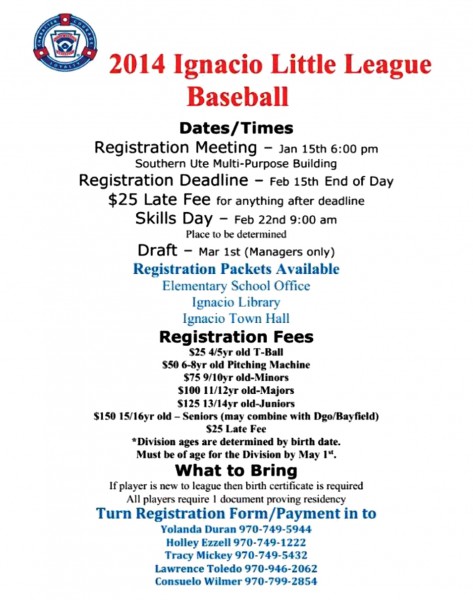 CHARACTER COURAGE LOYALTY

2014 Ignacio Little League Baseball

Dates/Times

Registration Meeting – Jan 15th 6:00 pm
Southern Ute Multi-Purpose Building

Registration Deadline – Feb 15th End of Day

$25 Late Fee for anything after deadline

Skills Day – Feb 22nd 9:00 am
Place to be determined

Draft – Mar 1st (Managers only)

Registration Packets Available
Elementary School Office
Ignacio Library
Ignacio Town Hall

Registration Fees
$25 4/5yr old T-Ball
$50 6-8yr old Pitching Machine
$75 9/10yr old-Minors
$100 11/12yr old-Majors
$125 13/14yr old-Juniors
$150 15/16yr old – Seniors (may combine with Dgo/Bayfield)
$25 Late Fee
*Division ages are determined by birth date.
Must be of age for the Division by May 1st.

What to Bring
If player is new to league then birth certificate is required
All players require 1 document proving residency

Turn Registration Form/Payment in to
Yolanda Duran 970-749-5944
Holley Ezzell 970-749-1222
Tracy Mickey 970-749-5432
Lawrence Toledo 970-946-2062
Consuelo Wilmer 970-799-2854